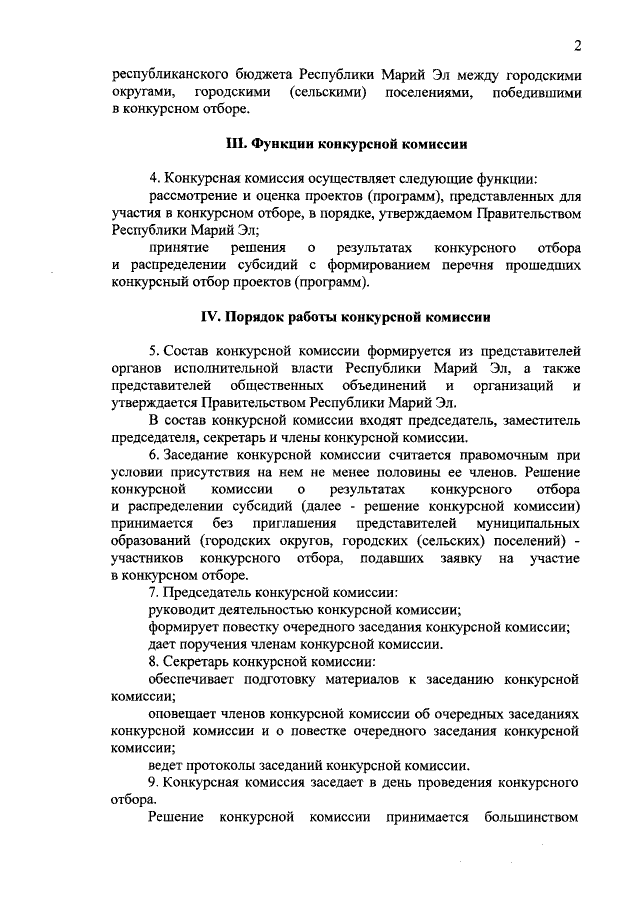 2

республиканского бюджета Республики Марий Эл между городскими округами, городскими (сельскими) поселениями, победившими в конкурсном отборе.

III. Функции конкурсной комиссии

4. Конкурсная комиссия осуществляет следующие функции:

рассмотрение и оценка проектов (программ), представленных для участия в конкурсном отборе, в порядке, утверждаемом Правительством Республики Марий Эл;

принятие решения о результатах конкурсного отбора и распределении субсидий с формированием перечня прошедших конкурсный отбор проектов (программ).

IV. Порядок работы конкурсной комиссии

5. Состав конкурсной комиссии формируется из представителей органов исполнительной власти Республики Марий Эл, а также представителей общественных объединений и организаций и утверждается Правительством Республики Марий Эл.

В состав конкурсной комиссии входят председатель, заместитель председателя, секретарь и члены конкурсной комиссии.

6. Заседание конкурсной комиссии считается правомочным при условии присутствия на нем не менее половины ее членов. Решение конкурсной комиссии о результатах конкурсного отбора и распределении субсидий (далее - решение конкурсной комиссии) принимается без приглашения представителей муниципальных образований (городских округов, городских (сельских) поселений) - участников конкурсного отбора, подавших заявку на участие в конкурсном отборе.

7. Председатель конкурсной комиссии:

руководит деятельностью конкурсной комиссии;

формирует повестку очередного заседания конкурсной комиссии;

дает поручения членам конкурсной комиссии.

8. Секретарь конкурсной комиссии:

обеспечивает подготовку материалов к заседанию конкурсной комиссии;

оповещает членов конкурсной комиссии об очередных заседаниях конкурсной комиссии и о повестке очередного заседания конкурсной комиссии;

ведет протоколы заседаний конкурсной комиссии.

9. Конкурсная комиссия заседает в день проведения конкурсного отбора.

Решение конкурсной комиссии принимается большинством